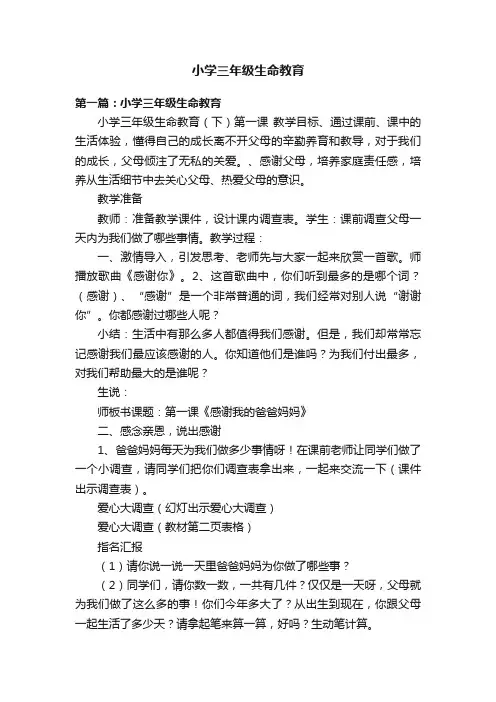 小学三年级生命教育

第一篇：小学三年级生命教育

小学三年级生命教育（下）第一课 教学目标、通过课前、课中的生活体验，懂得自己的成长离不开父母的辛勤养育和教导，对于我们的成长，父母倾注了无私的关爱。、感谢父母，培养家庭责任感，培养从生活细节中去关心父母、热爱父母的意识。

教学准备

教师：准备教学课件，设计课内调查表。学生：课前调查父母一天内为我们做了哪些事情。教学过程：

一、激情导入，引发思考、老师先与大家一起来欣赏一首歌。师播放歌曲《感谢你》。2、这首歌曲中，你们听到最多的是哪个词？（感谢）、“感谢”是一个非常普通的词，我们经常对别人说“谢谢你”。你都感谢过哪些人呢？

小结：生活中有那么多人都值得我们感谢。但是，我们却常常忘记感谢我们最应该感谢的人。你知道他们是谁吗？为我们付出最多，对我们帮助最大的是谁呢？

生说：

师板书课题：第一课《感谢我的爸爸妈妈》

二、感念亲恩，说出感谢

1、爸爸妈妈每天为我们做多少事情呀！在课前老师让同学们做了一个小调查，请同学们把你们调查表拿出来，一起来交流一下（课件出示调查表）。

爱心大调查（幻灯出示爱心大调查）

爱心大调查（教材第二页表格）

指名汇报

（1）请你说一说一天里爸爸妈妈为你做了哪些事？

（2）同学们，请你数一数，一共有几件？仅仅是一天呀，父母就为我们做了这么多的事！你们今年多大了？从出生到现在，你跟父母一起生活了多少天？请拿起笔来算一算，好吗？生动笔计算。